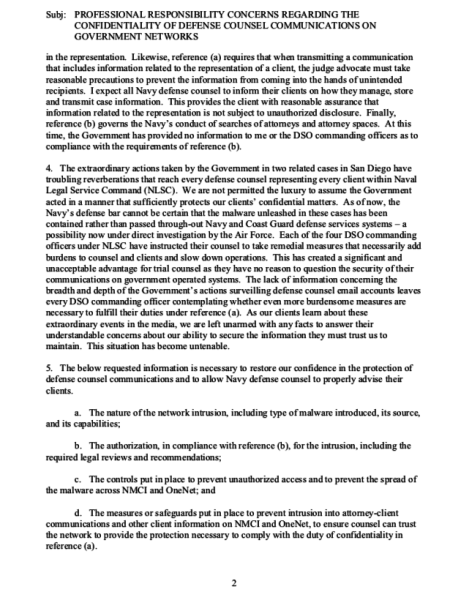 Subj: PROFESSIONAL RESPONSIBILITY CONCERNS REGARDING THE CONFIDENTIALITY OF DEFENSE COUNSEL COMMUNICATIONS ON GOVERNMENT NETWORKS

in the representation. Likewise, reference (a) requires that when transmitting a communication that includes information related to the representation of a client, the judge advocate must take reasonable precautions to prevent the information from coming into the hands of unintended recipients. I expect all Navy defense counsel to inform their clients on how they manage, store and transmit case information. This provides the client with reasonable assurance that information related to the representation is not subject to unauthorized disclosure. Finally, reference (b) governs the Navy's conduct of searches of attorneys and attorney spaces. At this time, the Government has provided no information to me or the DSO commanding officers as to compliance with the requirements of reference (b).

4. The extraordinary actions taken by the Government in two related cases in San Diego have troubling reverberations that reach every defense counsel representing every client within Naval Legal Service Command (NLSC). We are not permitted the luxury to assume the Government acted in a manner that sufficiently protects our clients' confidential matters. As of now, the Navy's defense bar cannot be certain that the malware unleashed in these cases has been contained rather than passed through-out Navy and Coast Guard defense services systems – a possibility now under direct investigation by the Air Force. Each of the four DSO commanding officers under NLSC have instructed their counsel to take remedial measures that necessarily add burdens to counsel and clients and slow down operations. This has created a significant and unacceptable advantage for trial counsel as they have no reason to question the security of their communications on government operated systems. The lack of information concerning the breadth and depth of the Government's actions surveilling defense counsel email accounts leaves every DSO commanding officer contemplating whether even more burdensome measures are necessary to fulfill their duties under reference (a). As our clients learn about these extraordinary events in the media, we are left unarmed with any facts to answer their understandable concerns about our ability to secure the information they must trust us to maintain. This situation has become untenable.

5. The below requested information is necessary to restore our confidence in the protection of defense counsel communications and to allow Navy defense counsel to properly advise their clients.

a. The nature of the network intrusion, including type of malware introduced, its source, and its capabilities;

b. The authorization, in compliance with reference (b), for the intrusion, including the required legal reviews and recommendations;

c. The controls put in place to prevent unauthorized access and to prevent the spread of the malware across NMCI and OneNet; and

d. The measures or safeguards put in place to prevent intrusion into attorney-client communications and other client information on NMCI and OneNet, to ensure counsel can trust the network to provide the protection necessary to comply with the duty of confidentiality in reference (a).

2